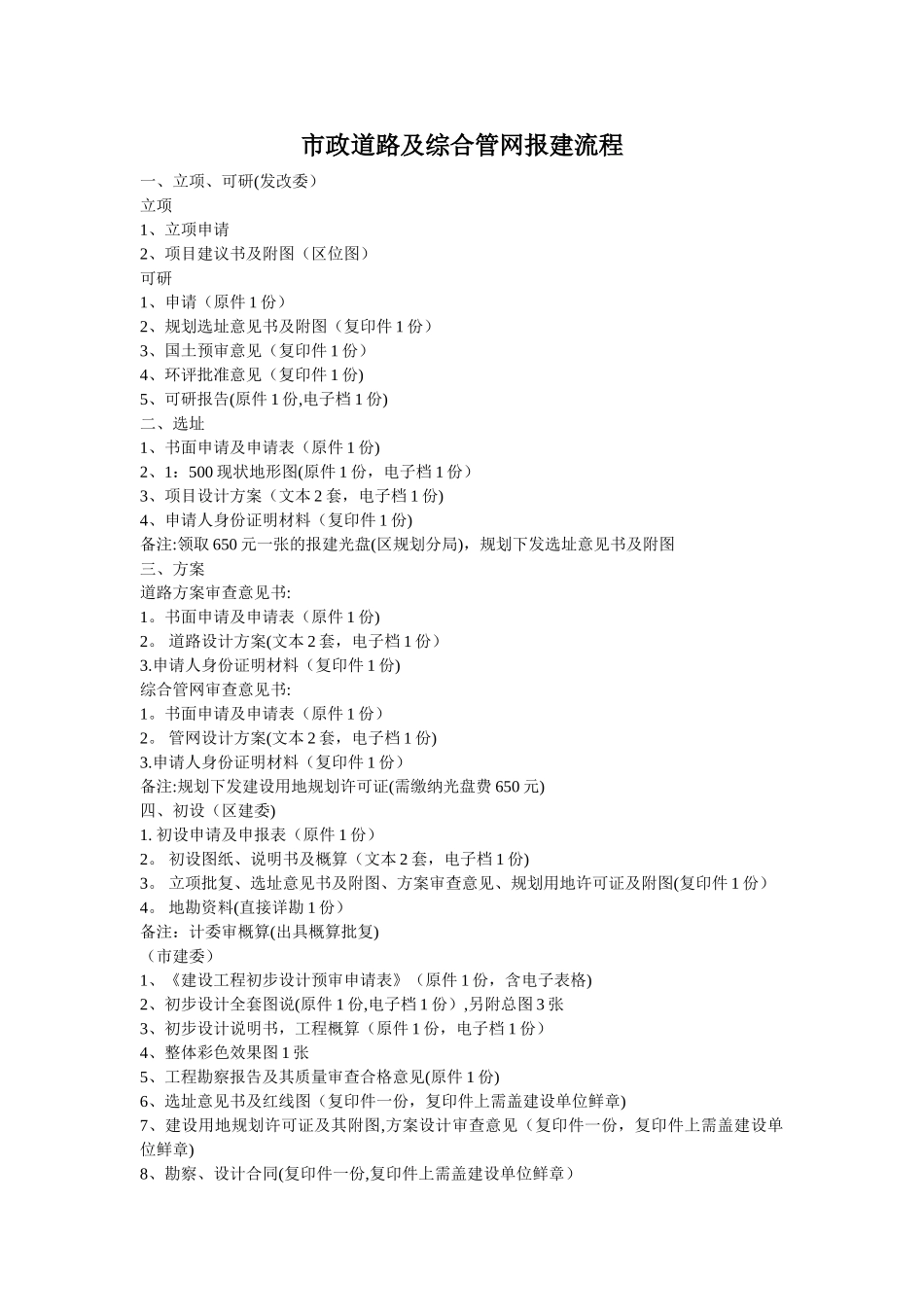 市政道路及综合管网报建流程

一、立项、可研(发改委)
立项
1、立项申请
2、项目建议书及附图（区位图）
可研
1、申请（原件 1 份）
2、规划选址意见书及附图（复印件 1 份）
3、国土预审意见（复印件 1 份）
4、环评批准意见（复印件 1 份)
5、可研报告(原件 1 份,电子档 1 份)
二、选址
1、书面申请及申请表（原件 1 份)
2、1：500 现状地形图(原件 1 份，电子档 1 份）
3、项目设计方案（文本 2 套，电子档 1 份)
4、申请人身份证明材料（复印件 1 份)
备注:领取 650 元一张的报建光盘(区规划分局)，规划下发选址意见书及附图
三、方案
道路方案审查意见书:
1。书面申请及申请表（原件 1 份)
2。 道路设计方案(文本 2 套，电子档 1 份）
3.申请人身份证明材料（复印件 1 份)
综合管网审查意见书:
1。书面申请及申请表（原件 1 份）
2。 管网设计方案(文本 2 套，电子档 1 份)
3.申请人身份证明材料（复印件 1 份）
备注:规划下发建设用地规划许可证(需缴纳光盘费 650 元)
四、初设（区建委)
1. 初设申请及申报表（原件 1 份）
2。 初设图纸、说明书及概算（文本 2 套，电子档 1 份)
3。 立项批复、选址意见书及附图、方案审查意见、规划用地许可证及附图(复印件 1 份）
4。 地勘资料(直接详勘 1 份）
备注：计委审概算(出具概算批复)
（市建委）
1、《建设工程初步设计预审申请表》（原件 1 份，含电子表格)
2、初步设计全套图说(原件 1 份,电子档 1 份）,另附总图 3 张
3、初步设计说明书，工程概算（原件 1 份，电子档 1 份）
4、整体彩色效果图 1 张
5、工程勘察报告及其质量审查合格意见(原件 1 份)
6、选址意见书及红线图（复印件一份，复印件上需盖建设单位鲜章)
7、建设用地规划许可证及其附图,方案设计审查意见（复印件一份，复印件上需盖建设单位鲜章)
8、勘察、设计合同(复印件一份,复印件上需盖建设单位鲜章）